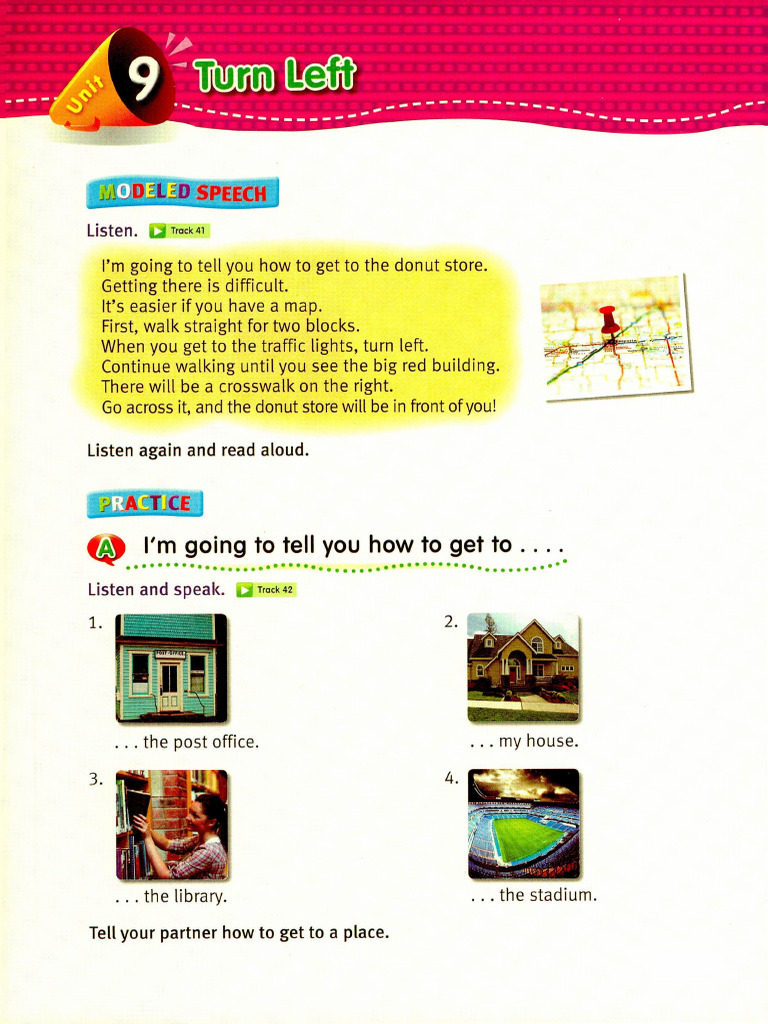 Unit 9 Turn Left

MODELED SPEECH

Listen. Track 41

I'm going to tell you how to get to the donut store.
Getting there is difficult.
It's easier if you have a map.
First, walk straight for two blocks.
When you get to the traffic lights, turn left.
Continue walking until you see the big red building.
There will be a crosswalk on the right.
Go across it, and the donut store will be in front of you!

Listen again and read aloud.

PRACTICE

A I'm going to tell you how to get to . . . .

Listen and speak. Track 42

1. POST OFFICE
. . . the post office.

2.
. . . my house.

3.
. . . the library.

4.
. . . the stadium.

Tell your partner how to get to a place.